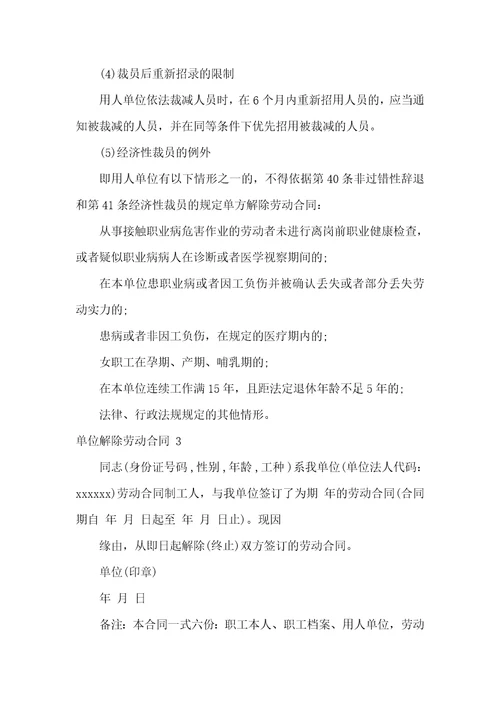 (4)裁员后重新招录的限制

用人单位依法裁减人员时，在 6 个月内重新招用人员的，应当通知被裁减的人员，并在同等条件下优先招用被裁减的人员。

(5)经济性裁员的例外

即用人单位有以下情形之一的，不得依据第 40 条非过错性辞退和第 41 条经济性裁员的规定单方解除劳动合同：

从事接触职业病危害作业的劳动者未进行离岗前职业健康检查，或者疑似职业病病人在诊断或者医学视察期间的；

在本单位患职业病或者因工负伤并被确认丢失或者部分丢失劳动实力的；

患病或者非因工负伤，在规定的医疗期内的；

女职工在孕期、产期、哺乳期的；

在本单位连续工作满 15 年，且距法定退休年龄不足 5 年的；

法律、行政法规规定的其他情形。

单位解除劳动合同 3

同志(身份证号码，性别，年龄，工种)系我单位(单位法人代码：xxxxxx)劳动合同制工人，与我单位签订了为期 年的劳动合同(合同期自 年 月 日起至 年 月 日止)。现因

缘由，从即日起解除(终止)双方签订的劳动合同。

单位(印章)

年 月 日

备注：本合同一式六份：职工本人、职工档案、用人单位，劳动